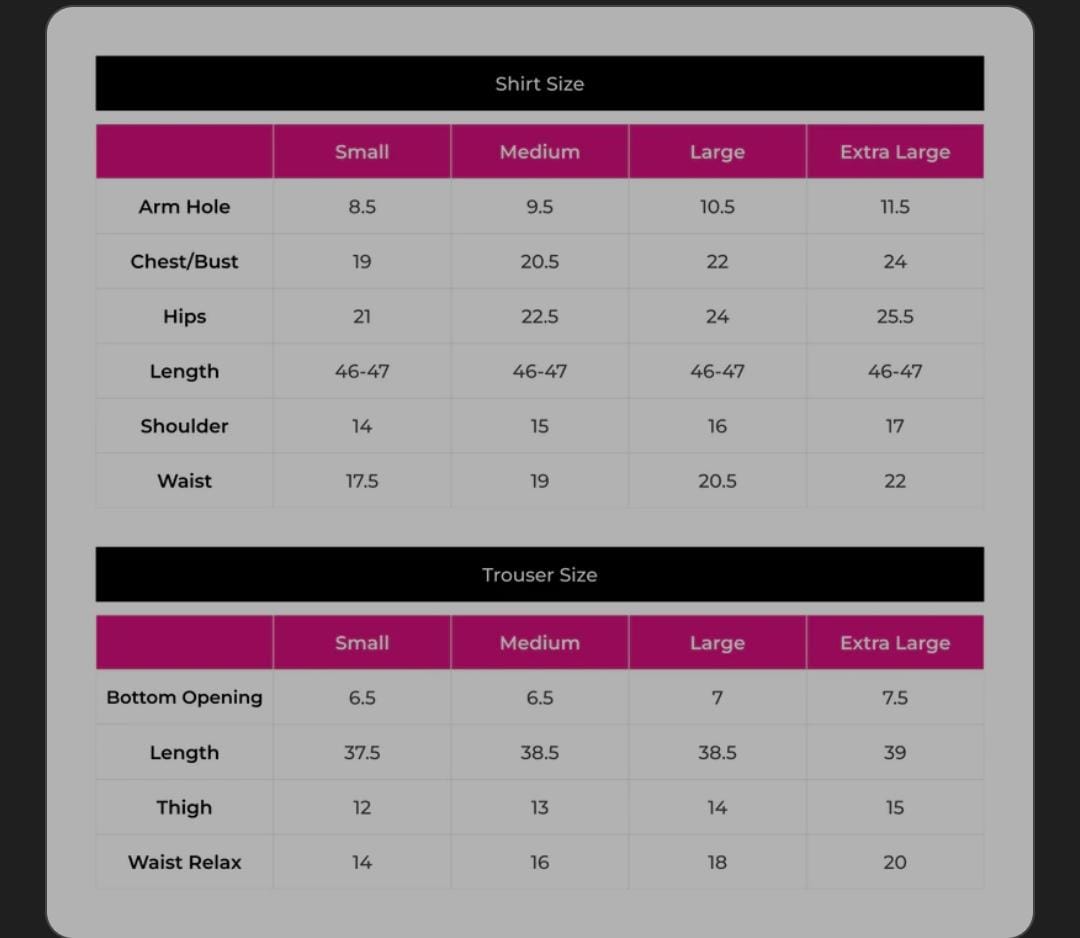 Shirt Size

| | Small | Medium | Large | Extra Large |
|---|---|---|---|---|
| Arm Hole | 8.5 | 9.5 | 10.5 | 11.5 |
| Chest/Bust | 19 | 20.5 | 22 | 24 |
| Hips | 21 | 22.5 | 24 | 25.5 |
| Length | 46-47 | 46-47 | 46-47 | 46-47 |
| Shoulder | 14 | 15 | 16 | 17 |
| Waist | 17.5 | 19 | 20.5 | 22 |

Trouser Size

| | Small | Medium | Large | Extra Large |
|---|---|---|---|---|
| Bottom Opening | 6.5 | 6.5 | 7 | 7.5 |
| Length | 37.5 | 38.5 | 38.5 | 39 |
| Thigh | 12 | 13 | 14 | 15 |
| Waist Relax | 14 | 16 | 18 | 20 |